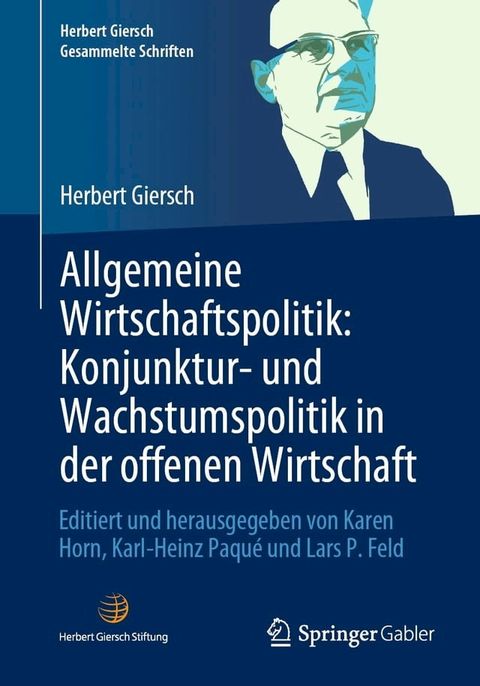 Herbert Giersch
Gesammelte Schriften

Herbert Giersch

Allgemeine Wirtschaftspolitik: Konjunktur- und Wachstumspolitik in der offenen Wirtschaft

Editiert und herausgegeben von Karen Horn, Karl-Heinz Paqué und Lars P. Feld

Herbert Giersch Stiftung

Springer Gabler